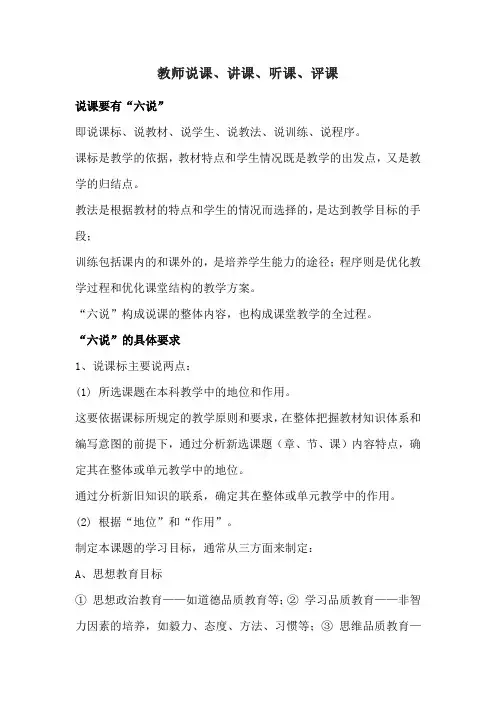 教师说课、讲课、听课、评课

说课要有“六说”

即说课标、说教材、说学生、说教法、说训练、说程序。

课标是教学的依据，教材特点和学生情况既是教学的出发点，又是教学的归结点。

教法是根据教材的特点和学生的情况而选择的，是达到教学目标的手段；

训练包括课内的和课外的，是培养学生能力的途径；程序则是优化教学过程和优化课堂结构的教学方案。

“六说”构成说课的整体内容，也构成课堂教学的全过程。

“六说”的具体要求

1、说课标主要说两点：

(1) 所选课题在本科教学中的地位和作用。

这要依据课标所规定的教学原则和要求，在整体把握教材知识体系和编写意图的前提下，通过分析新选课题（章、节、课）内容特点，确定其在整体或单元教学中的地位。

通过分析新旧知识的联系，确定其在整体或单元教学中的作用。

(2) 根据“地位”和“作用”。

制定本课题的学习目标，通常从三方面来制定：

A、思想教育目标

① 思想政治教育——如道德品质教育等；② 学习品质教育——非智力因素的培养，如毅力、态度、方法、习惯等；③ 思维品质教育—